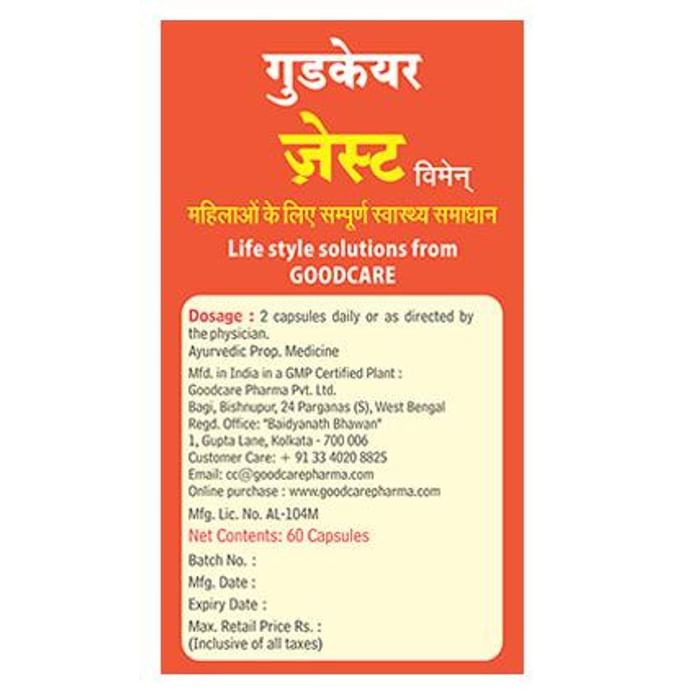 गुडकेयर

ज़ेस्ट विमेन्

महिलाओं के लिए सम्पूर्ण स्वास्थ्य समाधान

Life style solutions from GOODCARE

Dosage : 2 capsules daily or as directed by the physician.
Ayurvedic Prop. Medicine
Mfd. in India in a GMP Certified Plant :
Goodcare Pharma Pvt. Ltd.
Bagi, Bishnupur, 24 Parganas (S), West Bengal
Regd. Office: "Baidyanath Bhawan"
1, Gupta Lane, Kolkata - 700 006
Customer Care: + 91 33 4020 8825
Email: cc@goodcarepharma.com
Online purchase : www.goodcarepharma.com
Mfg. Lic. No. AL-104M
Net Contents: 60 Capsules
Batch No. :
Mfg. Date :
Expiry Date :
Max. Retail Price Rs. :
(Inclusive of all taxes)